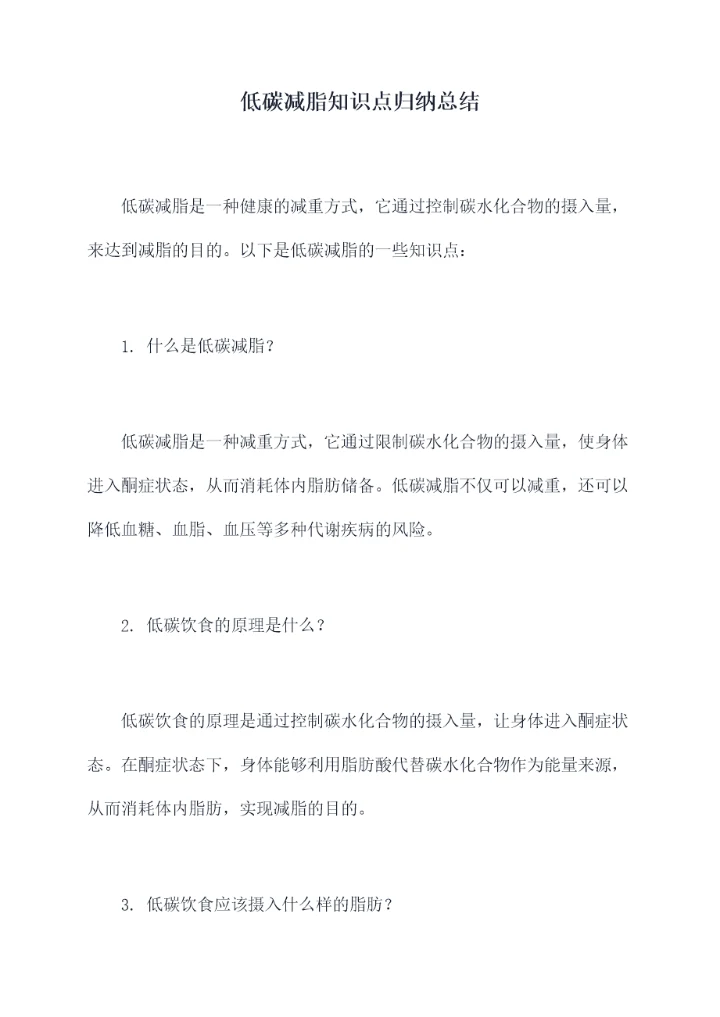 低碳减脂知识点归纳总结

低碳减脂是一种健康的减重方式，它通过控制碳水化合物的摄入量，来达到减脂的目的。以下是低碳减脂的一些知识点：

1. 什么是低碳减脂？

低碳减脂是一种减重方式，它通过限制碳水化合物的摄入量，使身体进入酮症状态，从而消耗体内脂肪储备。低碳减脂不仅可以减重，还可以降低血糖、血脂、血压等多种代谢疾病的风险。

2. 低碳饮食的原理是什么？

低碳饮食的原理是通过控制碳水化合物的摄入量，让身体进入酮症状态。在酮症状态下，身体能够利用脂肪酸代替碳水化合物作为能量来源，从而消耗体内脂肪，实现减脂的目的。

3. 低碳饮食应该摄入什么样的脂肪？